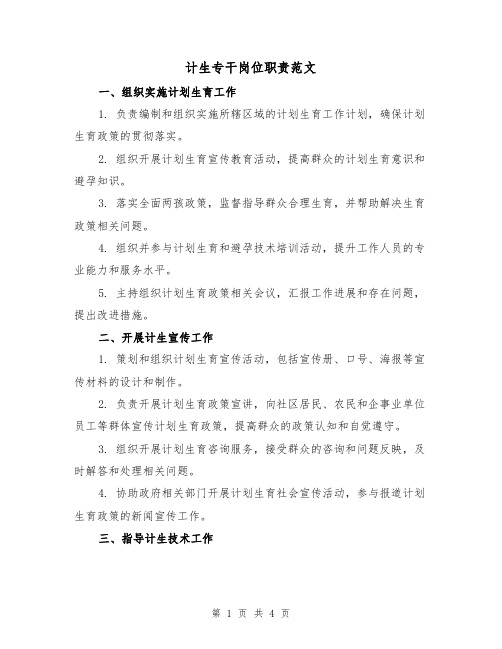 计生专干岗位职责范文

一、组织实施计划生育工作

1. 负责编制和组织实施所辖区域的计划生育工作计划，确保计划生育政策的贯彻落实。

2. 组织开展计划生育宣传教育活动，提高群众的计划生育意识和避孕知识。

3. 落实全面两孩政策，监督指导群众合理生育，并帮助解决生育政策相关问题。

4. 组织并参与计划生育和避孕技术培训活动，提升工作人员的专业能力和服务水平。

5. 主持组织计划生育政策相关会议，汇报工作进展和存在问题，提出改进措施。

二、开展计生宣传工作

1. 策划和组织计划生育宣传活动，包括宣传册、口号、海报等宣传材料的设计和制作。

2. 负责开展计划生育政策宣讲，向社区居民、农民和企事业单位员工等群体宣传计划生育政策，提高群众的政策认知和自觉遵守。

3. 组织开展计划生育咨询服务，接受群众的咨询和问题反映，及时解答和处理相关问题。

4. 协助政府相关部门开展计划生育社会宣传活动，参与报道计划生育政策的新闻宣传工作。

三、指导计生技术工作

第 1 页 共 4 页